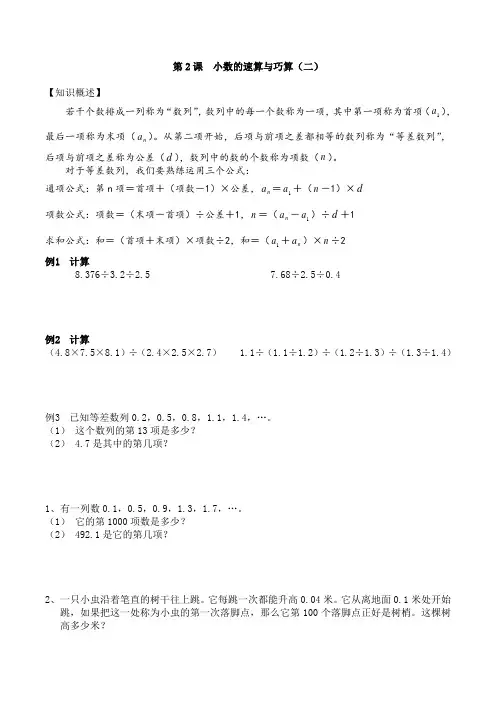 第 2 课　小数的速算与巧算（二）

【知识概述】

若干个数排成一列称为“数列”，数列中的每一个数称为一项，其中第一项称为首项（$a_1$），最后一项称为末项（$a_n$）。从第二项开始，后项与前项之差都相等的数列称为“等差数列”，后项与前项之差称为公差（$d$），数列中的数的个数称为项数（$n$）。

对于等差数列，我们要熟练运用三个公式：

通项公式：第 n 项＝首项＋（项数－1）×公差，$a_n = a_1 + (n-1) \times d$

项数公式：项数＝（末项－首项）÷公差＋1，$n = (a_n - a_1) \div d + 1$

求和公式：和＝（首项＋末项）×项数÷2，和＝$(a_1 + a_n) \times n \div 2$

例1　计算

8.376÷3.2÷2.5　　　　7.68÷2.5÷0.4

例2　计算

（4.8×7.5×8.1）÷（2.4×2.5×2.7）　　1.1÷（1.1÷1.2）÷（1.2÷1.3）÷（1.3÷1.4）

例3　已知等差数列 0.2，0.5，0.8，1.1，1.4，…。
（1）　这个数列的第 13 项是多少？
（2）　4.7 是其中的第几项？

1、有一列数 0.1，0.5，0.9，1.3，1.7，…。
（1）　它的第 1000 项数是多少？
（2）　492.1 是它的第几项？

2、一只小虫沿着笔直的树干往上跳。它每跳一次都能升高 0.04 米。它从离地面 0.1 米处开始跳，如果把这一处称为小虫的第一次落脚点，那么它第 100 个落脚点正好是树梢。这棵树高多少米？